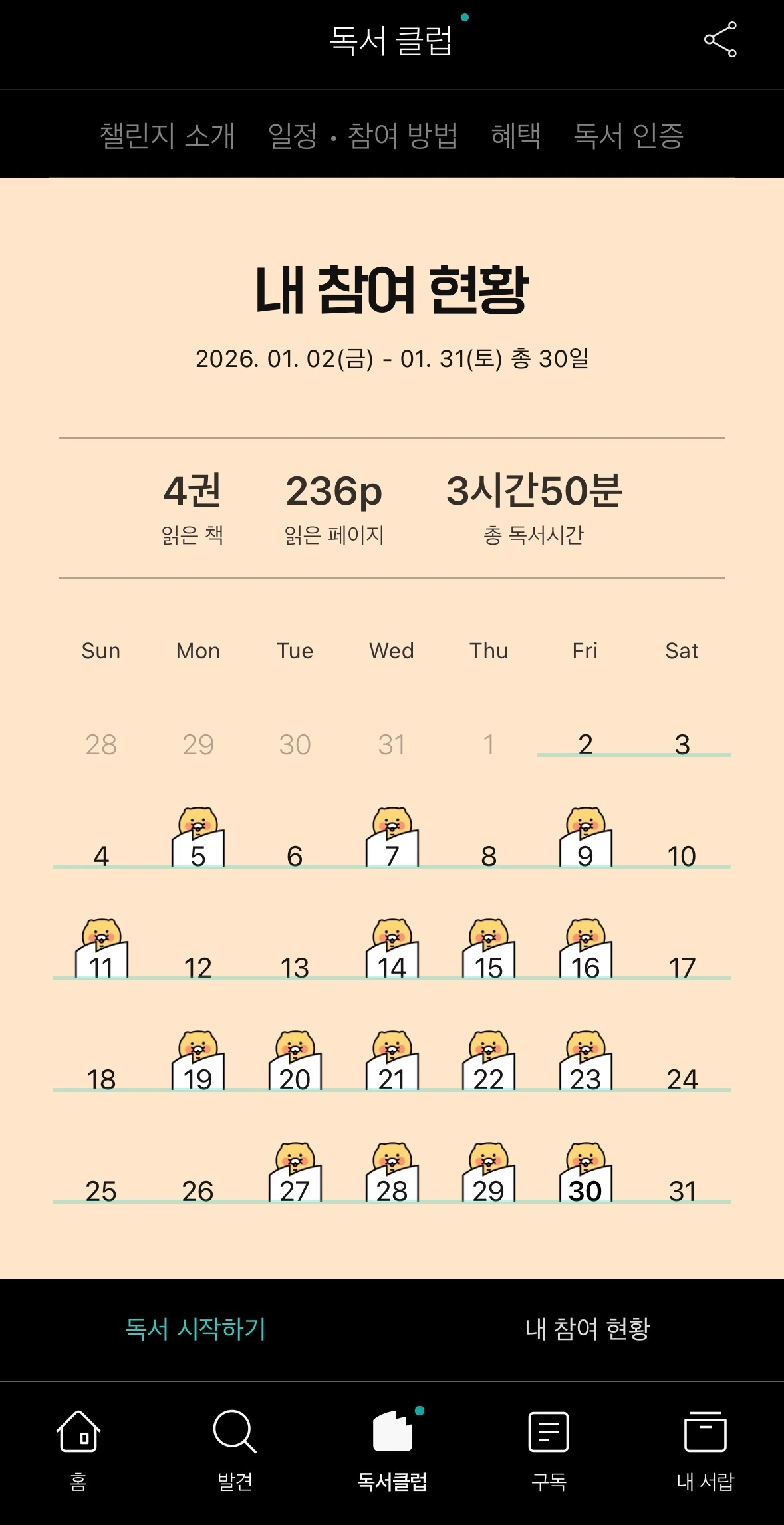 독서 클럽

챌린지 소개 일정 · 참여 방법 혜택 독서 인증

내 참여 현황

2026. 01. 02(금) - 01. 31(토) 총 30일

4권
읽은 책

236p
읽은 페이지

3시간50분
총 독서시간

| Sun | Mon | Tue | Wed | Thu | Fri | Sat |
|---|---|---|---|---|---|---|
| 28 | 29 | 30 | 31 | 1 | 2 | 3 |
| 4 | 5 | 6 | 7 | 8 | 9 | 10 |
| 11 | 12 | 13 | 14 | 15 | 16 | 17 |
| 18 | 19 | 20 | 21 | 22 | 23 | 24 |
| 25 | 26 | 27 | 28 | 29 | 30 | 31 |

독서 시작하기 내 참여 현황

홈 발견 독서클럽 구독 내 서랍